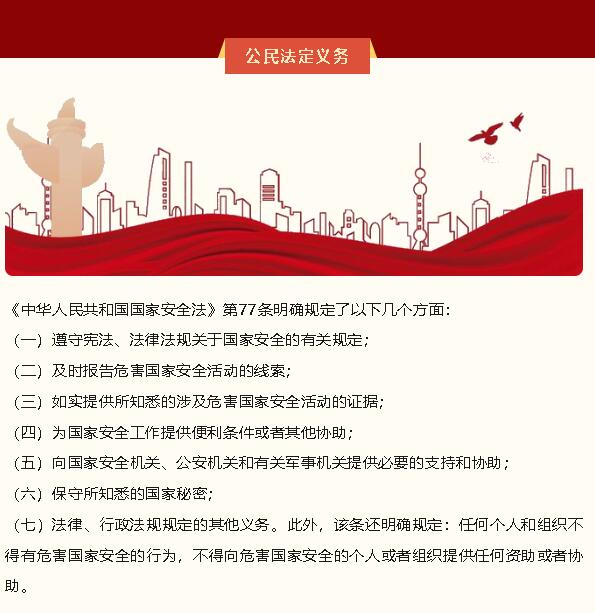 公民法定义务

《中华人民共和国国家安全法》第77条明确规定了以下几个方面：

（一）遵守宪法、法律法规关于国家安全的有关规定；

（二）及时报告危害国家安全活动的线索；

（三）如实提供所知悉的涉及危害国家安全活动的证据；

（四）为国家安全工作提供便利条件或者其他协助；

（五）向国家安全机关、公安机关和有关军事机关提供必要的支持和协助；

（六）保守所知悉的国家秘密；

（七）法律、行政法规规定的其他义务。此外，该条还明确规定：任何个人和组织不得有危害国家安全的行为，不得向危害国家安全的个人或者组织提供任何资助或者协助。